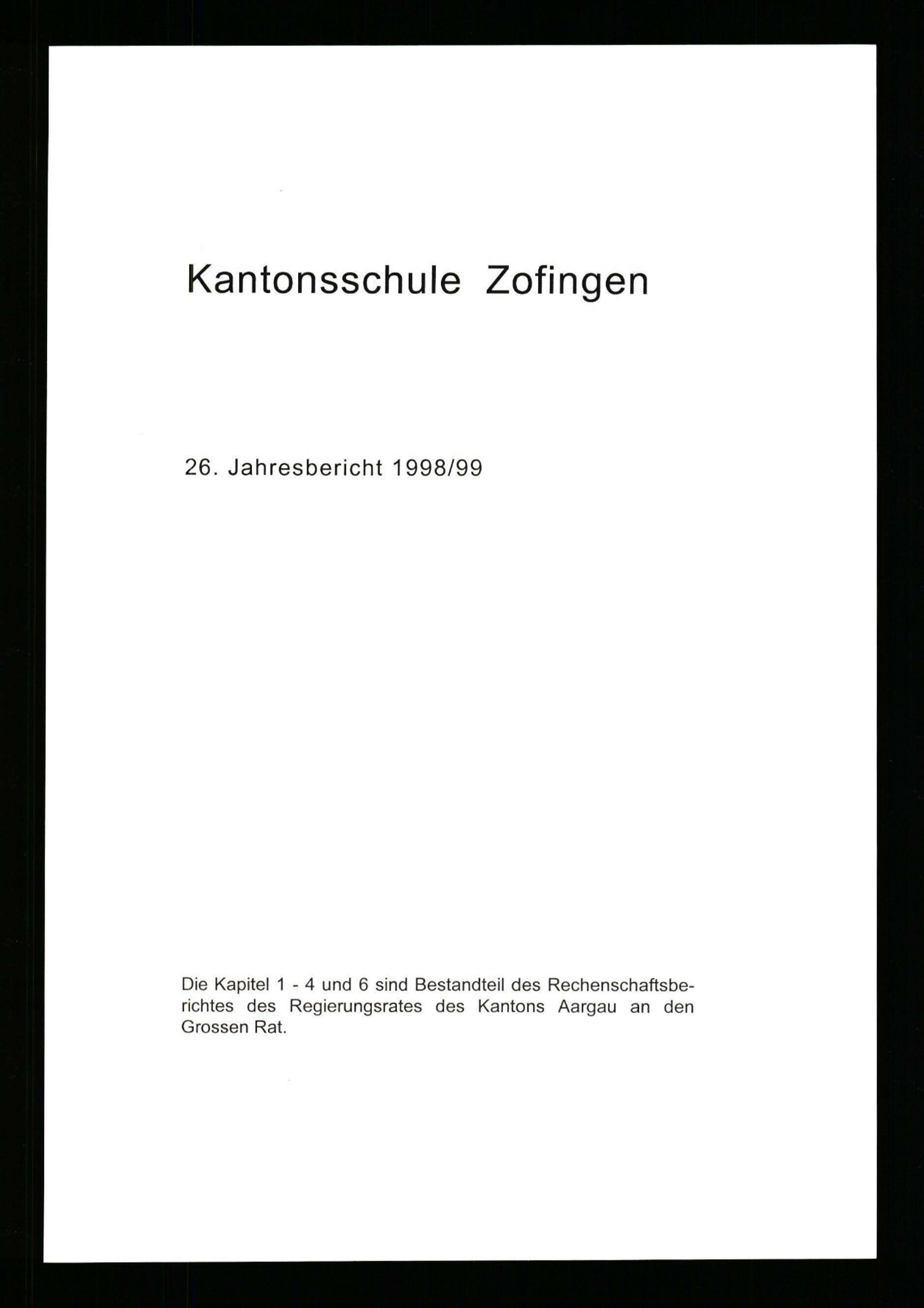 Kantonsschule Zofingen

26. Jahresbericht 1998/99

Die Kapitel 1 - 4 und 6 sind Bestandteil des Rechenschaftsberichtes des Regierungsrates des Kantons Aargau an den Grossen Rat.